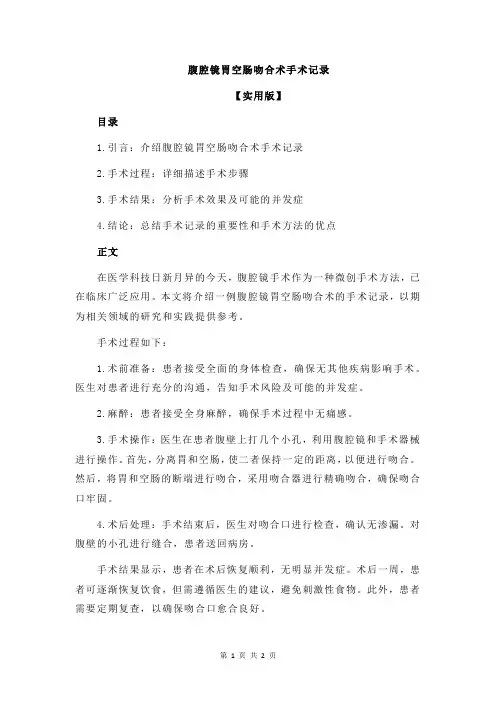 腹腔镜胃空肠吻合术手术记录

【实用版】

目录

1.引言：介绍腹腔镜胃空肠吻合术手术记录

2.手术过程：详细描述手术步骤

3.手术结果：分析手术效果及可能的并发症

4.结论：总结手术记录的重要性和手术方法的优点

正文

在医学科技日新月异的今天，腹腔镜手术作为一种微创手术方法，已在临床广泛应用。本文将介绍一例腹腔镜胃空肠吻合术的手术记录，以期为相关领域的研究和实践提供参考。

手术过程如下：

1.术前准备：患者接受全面的身体检查，确保无其他疾病影响手术。医生对患者进行充分的沟通，告知手术风险及可能的并发症。

2.麻醉：患者接受全身麻醉，确保手术过程中无痛感。

3.手术操作：医生在患者腹壁上打几个小孔，利用腹腔镜和手术器械进行操作。首先，分离胃和空肠，使二者保持一定的距离，以便进行吻合。然后，将胃和空肠的断端进行吻合，采用吻合器进行精确吻合，确保吻合口牢固。

4.术后处理：手术结束后，医生对吻合口进行检查，确认无渗漏。对腹壁的小孔进行缝合，患者送回病房。

手术结果显示，患者在术后恢复顺利，无明显并发症。术后一周，患者可逐渐恢复饮食，但需遵循医生的建议，避免刺激性食物。此外，患者需要定期复查，以确保吻合口愈合良好。

第 1 页 共 2 页